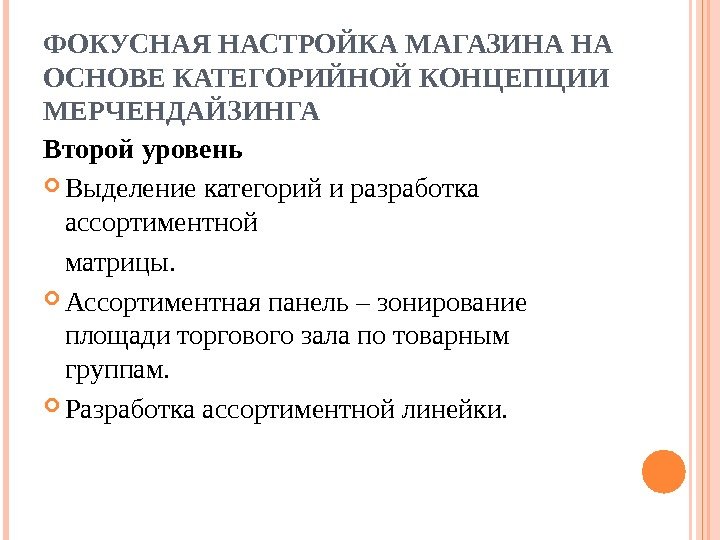 ФОКУСНАЯ НАСТРОЙКА МАГАЗИНА НА ОСНОВЕ КАТЕГОРИЙНОЙ КОНЦЕПЦИИ МЕРЧЕНДАЙЗИНГА

Второй уровень

Выделение категорий и разработка ассортиментной

матрицы.

Ассортиментная панель – зонирование площади торгового зала по товарным группам.

Разработка ассортиментной линейки.